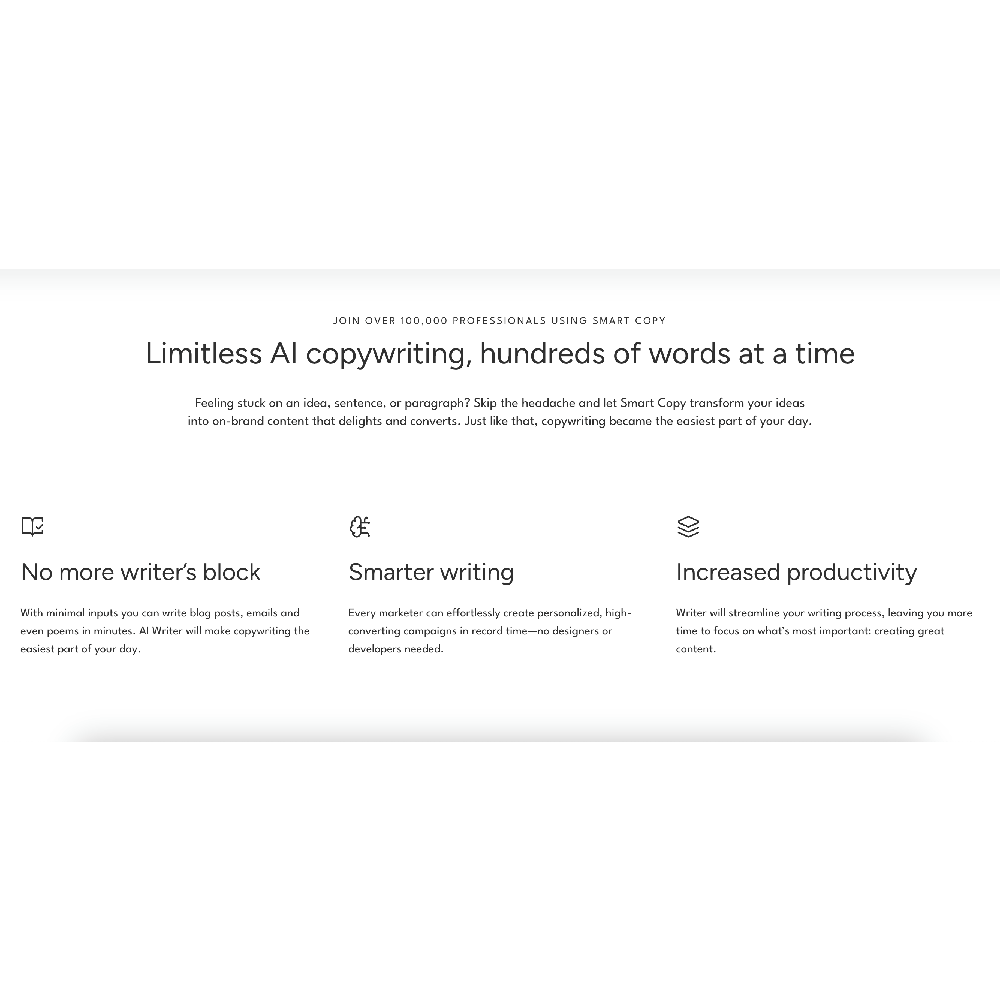 JOIN OVER 100,000 PROFESSIONALS USING SMART COPY

Limitless AI copywriting, hundreds of words at a time

Feeling stuck on an idea, sentence, or paragraph? Skip the headache and let Smart Copy transform your ideas into on-brand content that delights and converts. Just like that, copywriting became the easiest part of your day.

No more writer's block

With minimal inputs you can write blog posts, emails and even poems in minutes. AI Writer will make copywriting the easiest part of your day.

Smarter writing

Every marketer can effortlessly create personalized, high-converting campaigns in record time—no designers or developers needed.

Increased productivity

Writer will streamline your writing process, leaving you more time to focus on what's most important: creating great content.